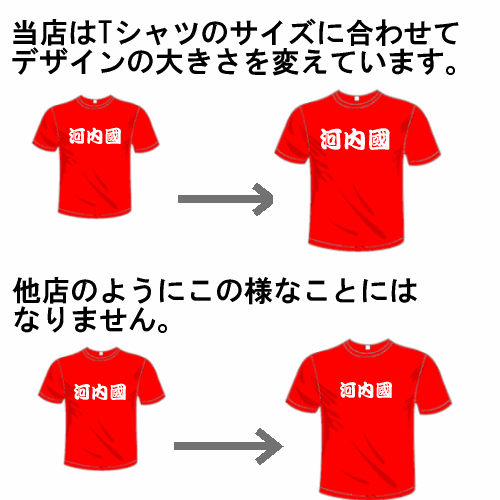 当店はTシャツのサイズに合わせてデザインの大きさを変えています。

河内國

河内國

他店のようにこの様なことにはなりません。

河内國

河内國